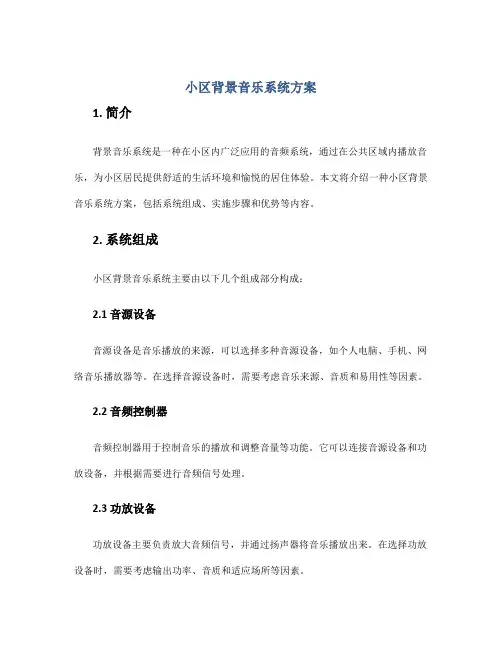 小区背景音乐系统方案

1. 简介

背景音乐系统是一种在小区内广泛应用的音频系统，通过在公共区域内播放音乐，为小区居民提供舒适的生活环境和愉悦的居住体验。本文将介绍一种小区背景音乐系统方案，包括系统组成、实施步骤和优势等内容。

2. 系统组成

小区背景音乐系统主要由以下几个组成部分构成：

2.1 音源设备

音源设备是音乐播放的来源，可以选择多种音源设备，如个人电脑、手机、网络音乐播放器等。在选择音源设备时，需要考虑音乐来源、音质和易用性等因素。

2.2 音频控制器

音频控制器用于控制音乐的播放和调整音量等功能。它可以连接音源设备和功放设备，并根据需要进行音频信号处理。

2.3 功放设备

功放设备主要负责放大音频信号，并通过扬声器将音乐播放出来。在选择功放设备时，需要考虑输出功率、音质和适应场所等因素。